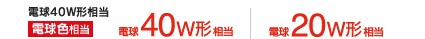 電球40W形相当
電球色相当

電球 40W形 相当

電球 20W形 相当